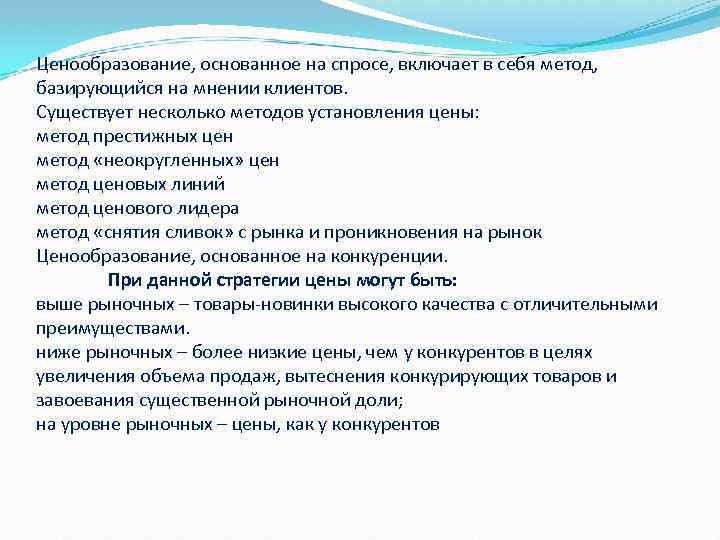 Ценообразование, основанное на спросе, включает в себя метод, базирующийся на мнении клиентов.
Существует несколько методов установления цены:
метод престижных цен
метод «неокругленных» цен
метод ценовых линий
метод ценового лидера
метод «снятия сливок» с рынка и проникновения на рынок
Ценообразование, основанное на конкуренции.
При данной стратегии цены могут быть:
выше рыночных – товары-новинки высокого качества с отличительными преимуществами.
ниже рыночных – более низкие цены, чем у конкурентов в целях увеличения объема продаж, вытеснения конкурирующих товаров и завоевания существенной рыночной доли;
на уровне рыночных – цены, как у конкурентов